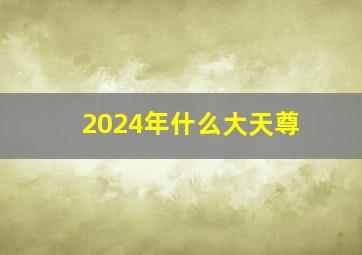 2024年什么大天尊